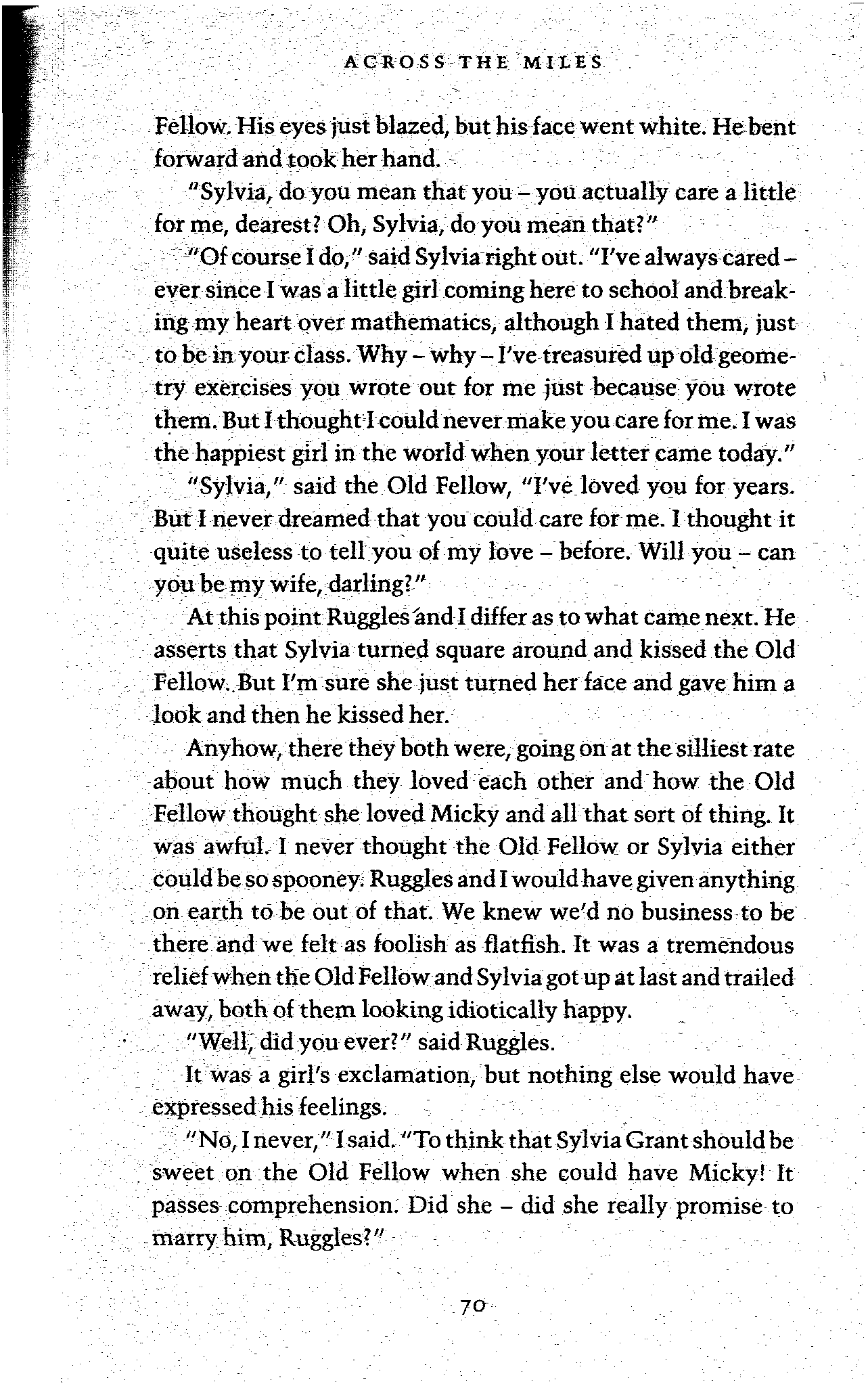 ACROSS THE MILES

Fellow. His eyes just blazed, but his face went white. He bent forward and took her hand.

"Sylvia, do you mean that you – you actually care a little for me, dearest? Oh, Sylvia, do you mean that?"

"Of course I do," said Sylvia right out. "I've always cared – ever since I was a little girl coming here to school and breaking my heart over mathematics, although I hated them, just to be in your class. Why – why – I've treasured up old geometry exercises you wrote out for me just because you wrote them. But I thought I could never make you care for me. I was the happiest girl in the world when your letter came today."

"Sylvia," said the Old Fellow, "I've loved you for years. But I never dreamed that you could care for me. I thought it quite useless to tell you of my love – before. Will you – can you be my wife, darling?"

At this point Ruggles and I differ as to what came next. He asserts that Sylvia turned square around and kissed the Old Fellow. But I'm sure she just turned her face and gave him a look and then he kissed her.

Anyhow, there they both were, going on at the silliest rate about how much they loved each other and how the Old Fellow thought she loved Micky and all that sort of thing. It was awful. I never thought the Old Fellow or Sylvia either could be so spooney. Ruggles and I would have given anything on earth to be out of that. We knew we'd no business to be there and we felt as foolish as flatfish. It was a tremendous relief when the Old Fellow and Sylvia got up at last and trailed away, both of them looking idiotically happy.

"Well, did you ever?" said Ruggles.

It was a girl's exclamation, but nothing else would have expressed his feelings.

"No, I never," I said. "To think that Sylvia Grant should be sweet on the Old Fellow when she could have Micky! It passes comprehension. Did she – did she really promise to marry him, Ruggles?"

70